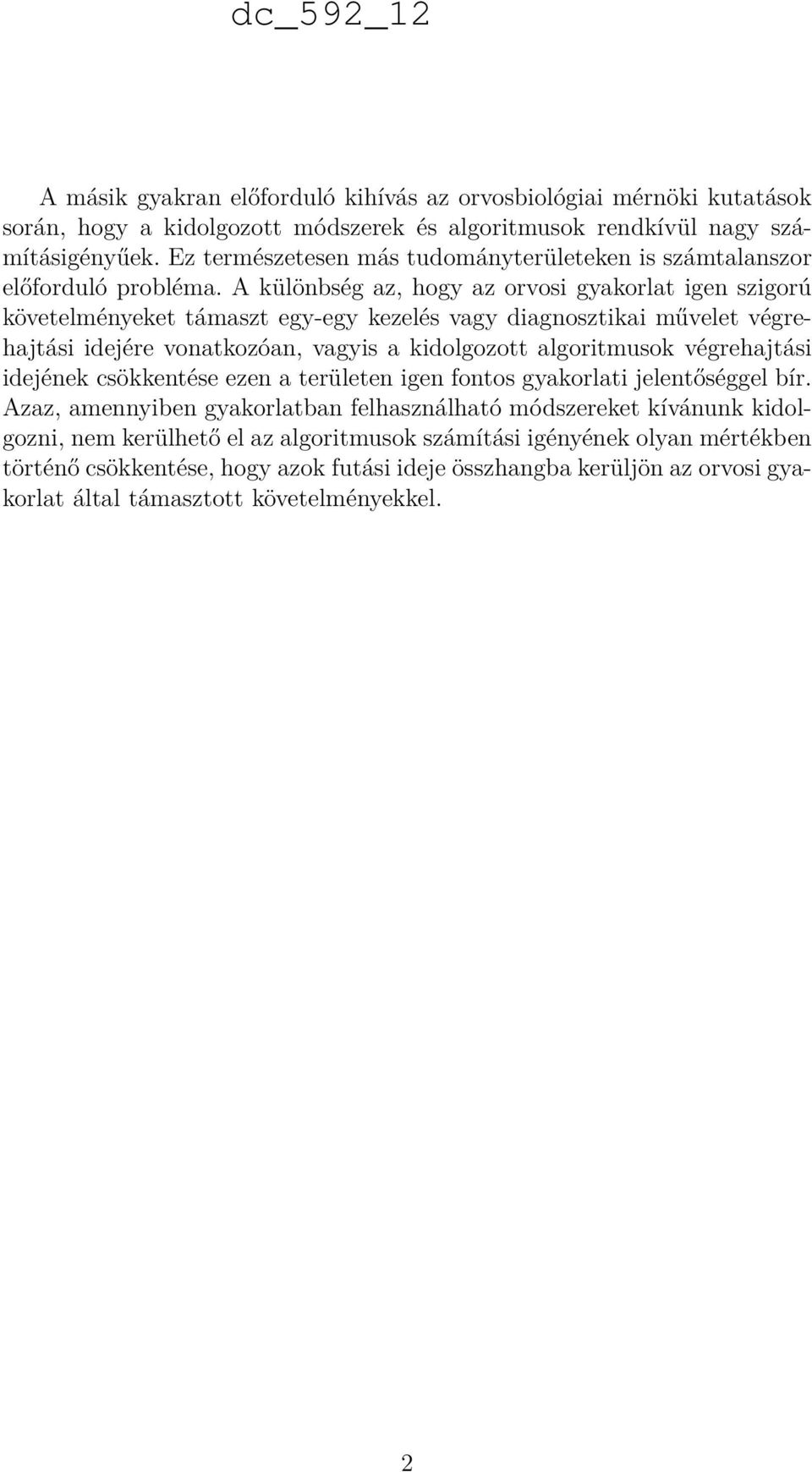 dc_592_12

A másik gyakran előforduló kihívás az orvosbiológiai mérnöki kutatások során, hogy a kidolgozott módszerek és algoritmusok rendkívül nagy számításigényűek. Ez természetesen más tudományterületeken is számtalanszor előforduló probléma. A különbség az, hogy az orvosi gyakorlat igen szigorú követelményeket támaszt egy-egy kezelés vagy diagnosztikai művelet végrehajtási idejére vonatkozóan, vagyis a kidolgozott algoritmusok végrehajtási idejének csökkentése ezen a területen igen fontos gyakorlati jelentőséggel bír. Azaz, amennyiben gyakorlatban felhasználható módszereket kívánunk kidolgozni, nem kerülhető el az algoritmusok számítási igényének olyan mértékben történő csökkentése, hogy azok futási ideje összhangba kerüljön az orvosi gyakorlat által támasztott követelményekkel.

2